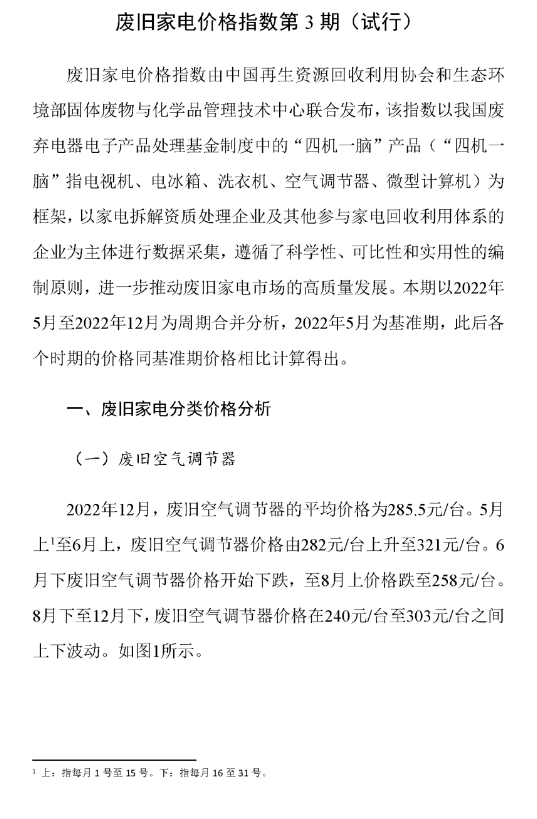 废旧家电价格指数第 3 期（试行）

废旧家电价格指数由中国再生资源回收利用协会和生态环境部固体废物与化学品管理技术中心联合发布，该指数以我国废弃电器电子产品处理基金制度中的“四机一脑”产品（“四机一脑”指电视机、电冰箱、洗衣机、空气调节器、微型计算机）为框架，以家电拆解资质处理企业及其他参与家电回收利用体系的企业为主体进行数据采集，遵循了科学性、可比性和实用性的编制原则，进一步推动废旧家电市场的高质量发展。本期以2022年5月至2022年12月为周期合并分析，2022年5月为基准期，此后各个时期的价格同基准期价格相比计算得出。

一、废旧家电分类价格分析

（一）废旧空气调节器

2022年12月，废旧空气调节器的平均价格为285.5元/台。5月上$^1$至6月上，废旧空气调节器价格由282元/台上升至321元/台。6月下废旧空气调节器价格开始下跌，至8月上价格跌至258元/台。8月下至12月下，废旧空气调节器价格在240元/台至303元/台之间上下波动。如图1所示。

$^1$ 上：指每月 1 号至 15 号。下：指每月 16 至 31 号。